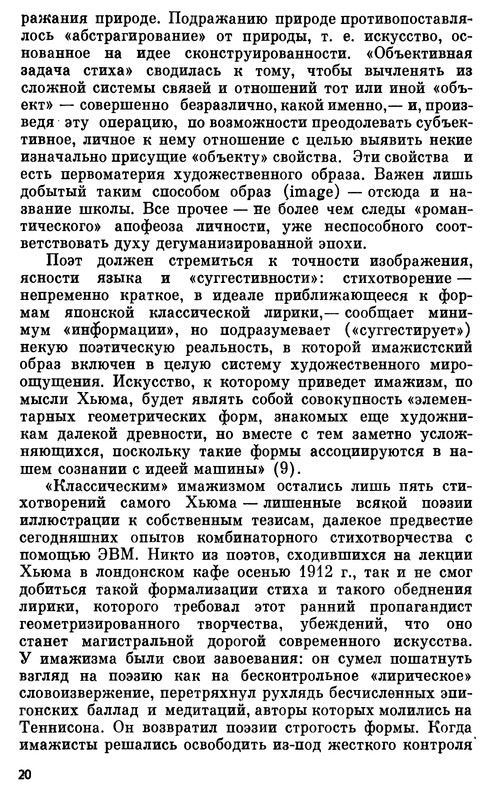 ражания природе. Подражанию природе противопоставлялось «абстрагирование» от природы, т. е. искусство, основанное на идее сконструированности. «Объективная задача стиха» сводилась к тому, чтобы вычленять из сложной системы связей и отношений тот или иной «объект» — совершенно безразлично, какой именно,— и, произведя эту операцию, по возможности преодолевать субъективное, личное к нему отношение с целью выявить некие изначально присущие «объекту» свойства. Эти свойства и есть первоматерия художественного образа. Важен лишь добытый таким способом образ (image) — отсюда и название школы. Все прочее — не более чем следы «романтического» апофеоза личности, уже неспособного соответствовать духу дегуманизированной эпохи.

Поэт должен стремиться к точности изображения, ясности языка и «суггестивности»: стихотворение — непременно краткое, в идеале приближающееся к формам японской классической лирики,— сообщает минимум «информации», но подразумевает («суггестирует») некую поэтическую реальность, в которой имажистский образ включен в целую систему художественного мироощущения. Искусство, к которому приведет имажизм, по мысли Хьюма, будет являть собой совокупность «элементарных геометрических форм, знакомых еще художникам далекой древности, но вместе с тем заметно усложняющихся, поскольку такие формы ассоциируются в нашем сознании с идеей машины» (9).

«Классическим» имажизмом остались лишь пять стихотворений самого Хьюма — лишенные всякой поэзии иллюстрации к собственным тезисам, далекое предвестие сегодняшних опытов комбинаторного стихотворчества с помощью ЭВМ. Никто из поэтов, сходившихся на лекции Хьюма в лондонском кафе осенью 1912 г., так и не смог добиться такой формализации стиха и такого обеднения лирики, которого требовал этот ранний пропагандист геометризированного творчества, убеждений, что оно станет магистральной дорогой современного искусства. У имажизма были свои завоевания: он сумел пошатнуть взгляд на поэзию как на бесконтрольное «лирическое» словоизвержение, перетряхнул рухлядь бесчисленных эпигонских баллад и медитаций, авторы которых молились на Теннисона. Он возвратил поэзии строгость формы. Когда имажисты решались освободить из-под жесткого контроля

20